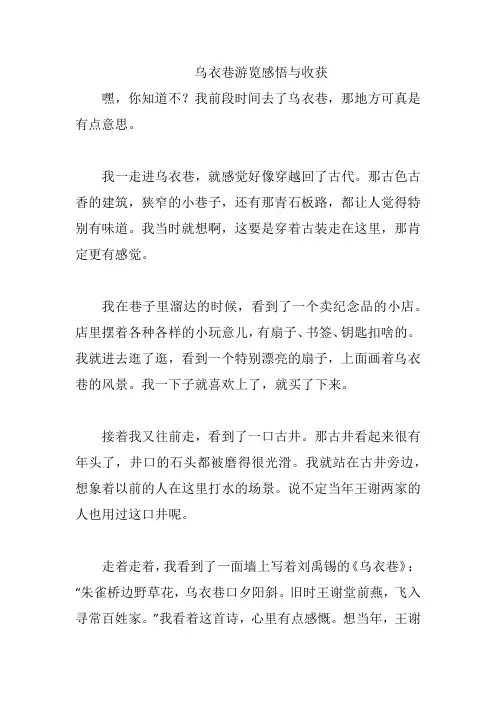 乌衣巷游览感悟与收获

嘿，你知道不？我前段时间去了乌衣巷，那地方可真是有点意思。

我一走进乌衣巷，就感觉好像穿越回了古代。那古色古香的建筑，狭窄的小巷子，还有那青石板路，都让人觉得特别有味道。我当时就想啊，这要是穿着古装走在这里，那肯定更有感觉。

我在巷子里溜达的时候，看到了一个卖纪念品的小店。店里摆着各种各样的小玩意儿，有扇子、书签、钥匙扣啥的。我就进去逛了逛，看到一个特别漂亮的扇子，上面画着乌衣巷的风景。我一下子就喜欢上了，就买了下来。

接着我又往前走，看到了一口古井。那古井看起来很有年头了，井口的石头都被磨得很光滑。我就站在古井旁边，想象着以前的人在这里打水的场景。说不定当年王谢两家的人也用过这口井呢。

走着走着，我看到了一面墙上写着刘禹锡的《乌衣巷》："朱雀桥边野草花，乌衣巷口夕阳斜。旧时王谢堂前燕，飞入寻常百姓家。"我看着这首诗，心里有点感慨。想当年，王谢